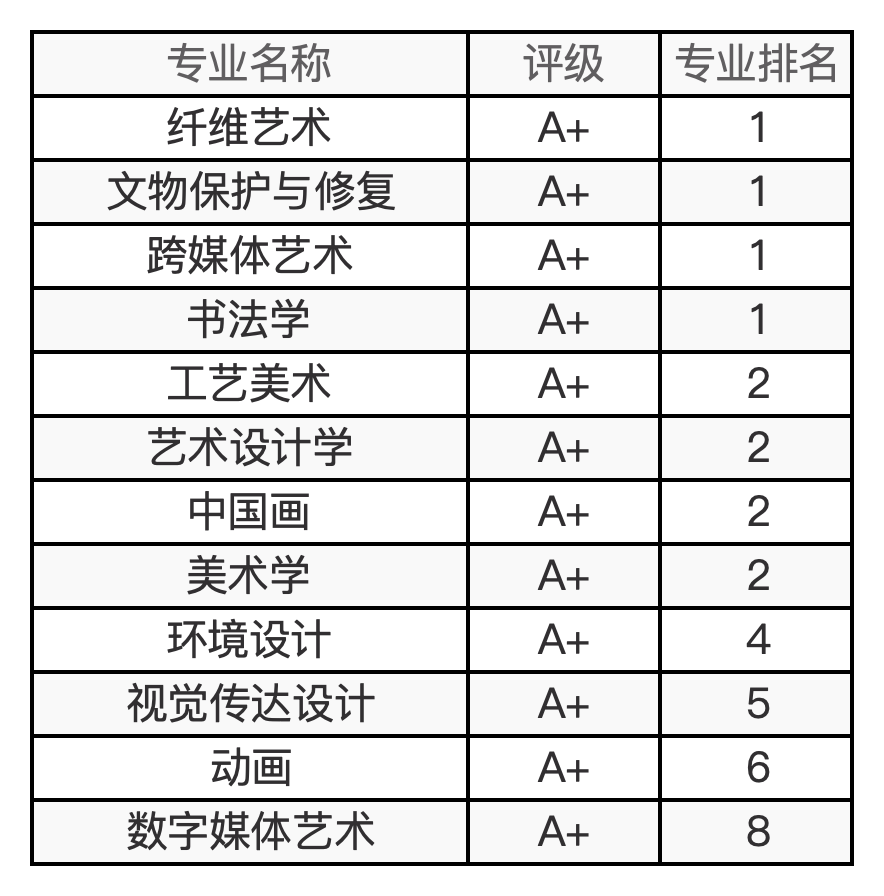 | 专业名称 | 评级 | 专业排名 |
|---|---|---|
| 纤维艺术 | A+ | 1 |
| 文物保护与修复 | A+ | 1 |
| 跨媒体艺术 | A+ | 1 |
| 书法学 | A+ | 1 |
| 工艺美术 | A+ | 2 |
| 艺术设计学 | A+ | 2 |
| 中国画 | A+ | 2 |
| 美术学 | A+ | 2 |
| 环境设计 | A+ | 4 |
| 视觉传达设计 | A+ | 5 |
| 动画 | A+ | 6 |
| 数字媒体艺术 | A+ | 8 |